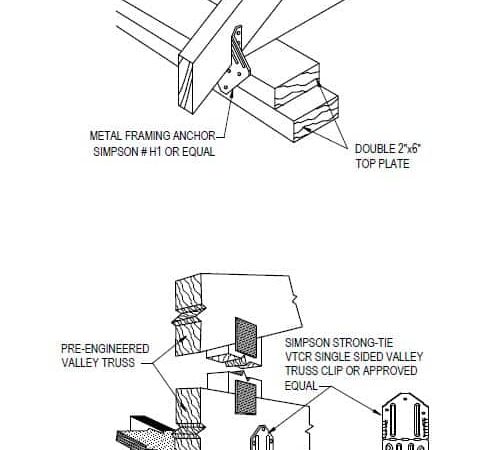 METAL FRAMING ANCHOR
SIMPSON # H1 OR EQUAL

DOUBLE 2"x6"
TOP PLATE

PRE-ENGINEERED
VALLEY TRUSS

SIMPSON STRONG-TIE
VTCR SINGLE SIDED VALLEY
TRUSS CLIP OR APPROVED
EQUAL